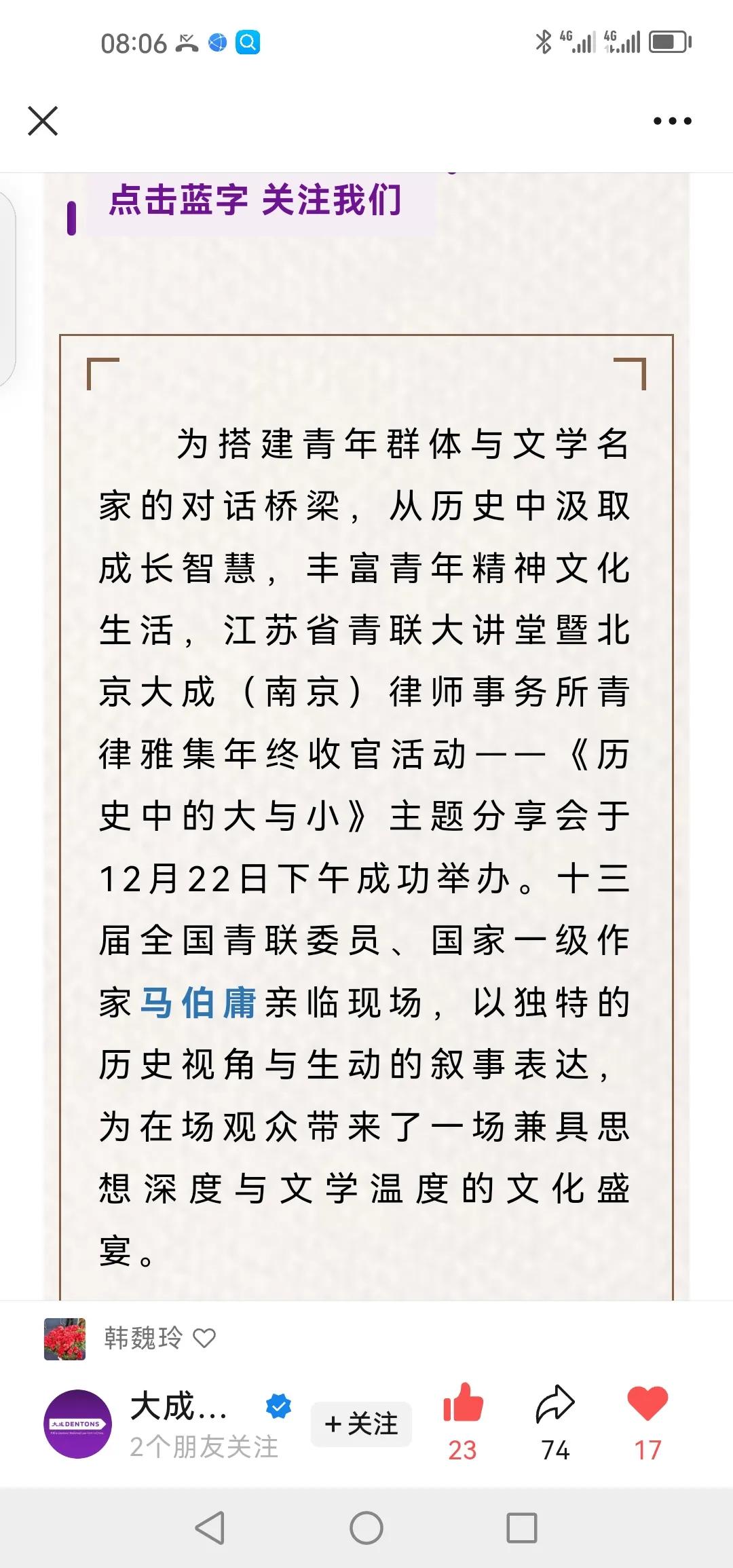 08:06

4G 4G

点击蓝字 关注我们

为搭建青年群体与文学名家的对话桥梁，从历史中汲取成长智慧，丰富青年精神文化生活，江苏省青联大讲堂暨北京大成（南京）律师事务所青律雅集年终收官活动——《历史中的大与小》主题分享会于12月22日下午成功举办。十三届全国青联委员、国家一级作家马伯庸亲临现场，以独特的历史视角与生动的叙事表达，为在场观众带来了一场兼具思想深度与文学温度的文化盛宴。

韩魏玲

大成DENTONS

大成...
2个朋友关注
+关注
23
74
17